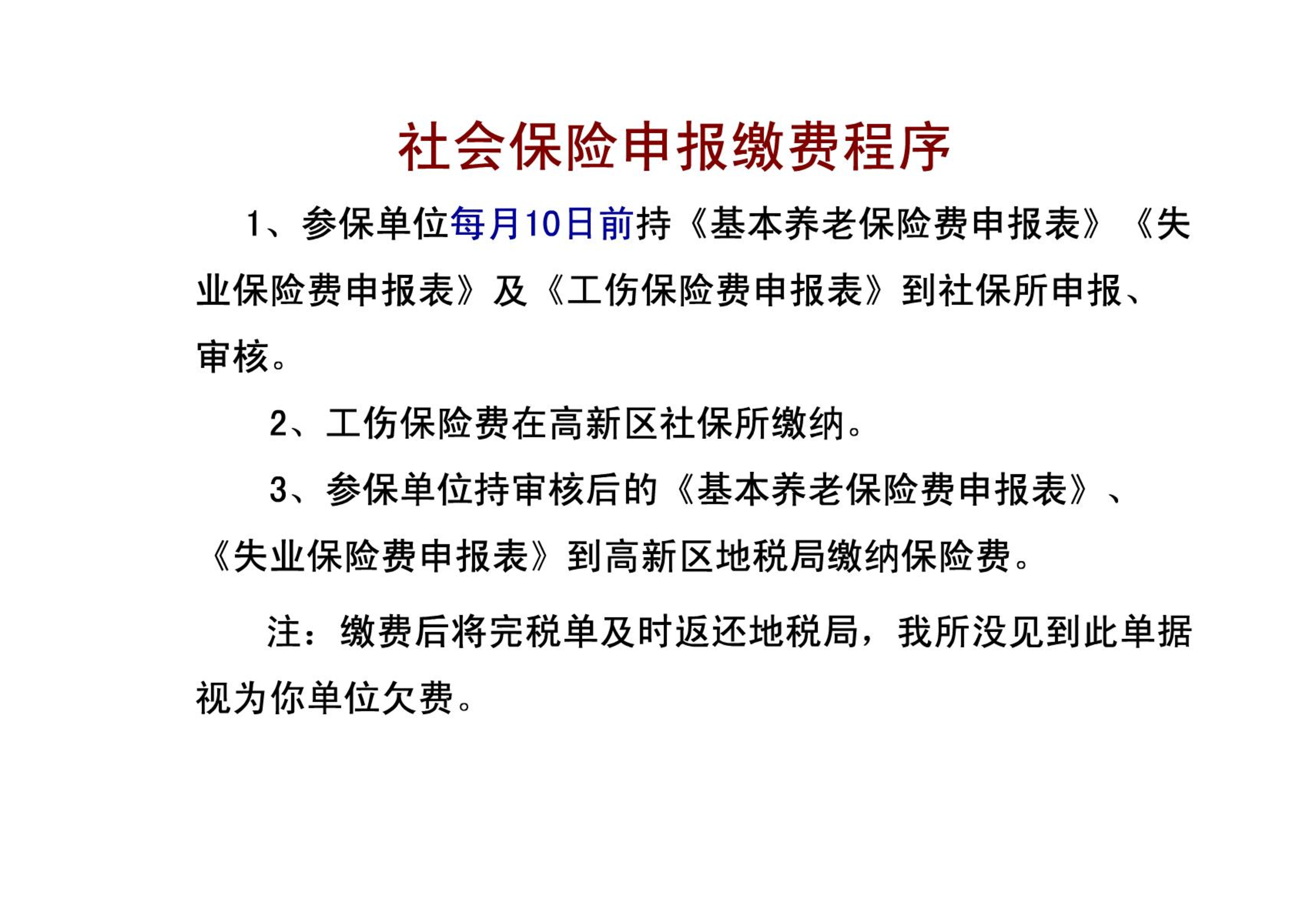 社会保险申报缴费程序

1、参保单位每月10日前持《基本养老保险费申报表》《失业保险费申报表》及《工伤保险费申报表》到社保所申报、审核。

2、工伤保险费在高新区社保所缴纳。

3、参保单位持审核后的《基本养老保险费申报表》、《失业保险费申报表》到高新区地税局缴纳保险费。

注：缴费后将完税单及时返还地税局，我所没见到此单据视为你单位欠费。